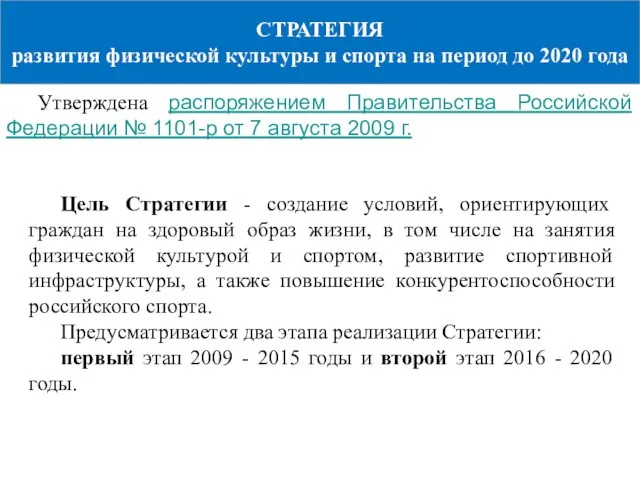 СТРАТЕГИЯ
развития физической культуры и спорта на период до 2020 года

Утверждена распоряжением Правительства Российской Федерации № 1101-р от 7 августа 2009 г.

Цель Стратегии - создание условий, ориентирующих граждан на здоровый образ жизни, в том числе на занятия физической культурой и спортом, развитие спортивной инфраструктуры, а также повышение конкурентоспособности российского спорта.

Предусматривается два этапа реализации Стратегии:

первый этап 2009 - 2015 годы и второй этап 2016 - 2020 годы.